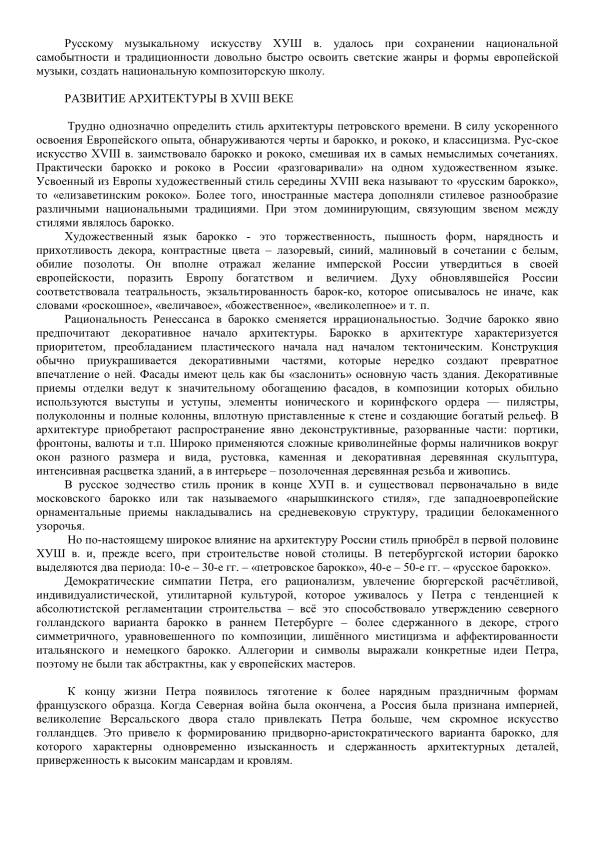 Русскому музыкальному искусству ХУШ в. удалось при сохранении национальной самобытности и традиционности довольно быстро освоить светские жанры и формы европейской музыки, создать национальную композиторскую школу.

РАЗВИТИЕ АРХИТЕКТУРЫ В XVIII ВЕКЕ

Трудно однозначно определить стиль архитектуры петровского времени. В силу ускоренного освоения Европейского опыта, обнаруживаются черты и барокко, и рококо, и классицизма. Рус-ское искусство XVIII в. заимствовало барокко и рококо, смешивая их в самых немыслимых сочетаниях. Практически барокко и рококо в России «разговаривали» на одном художественном языке. Усвоенный из Европы художественный стиль середины XVIII века называют то «русским барокко», то «елизаветинским рококо». Более того, иностранные мастера дополняли стилевое разнообразие различными национальными традициями. При этом доминирующим, связующим звеном между стилями являлось барокко.

Художественный язык барокко - это торжественность, пышность форм, нарядность и прихотливость декора, контрастные цвета – лазоревый, синий, малиновый в сочетании с белым, обилие позолоты. Он вполне отражал желание имперской России утвердиться в своей европейскости, поразить Европу богатством и величием. Духу обновлявшейся России соответствовала театральность, экзальтированность барок-ко, которое описывалось не иначе, как словами «роскошное», «величавое», «божественное», «великолепное» и т. п.

Рациональность Ренессанса в барокко сменяется иррациональностью. Зодчие барокко явно предпочитают декоративное начало архитектуры. Барокко в архитектуре характеризуется приоритетом, преобладанием пластического начала над началом тектоническим. Конструкция обычно приукрашивается декоративными частями, которые нередко создают превратное впечатление о ней. Фасады имеют цель как бы «заслонить» основную часть здания. Декоративные приемы отделки ведут к значительному обогащению фасадов, в композиции которых обильно используются выступы и уступы, элементы ионического и коринфского ордера — пилястры, полуколонны и полные колонны, вплотную приставленные к стене и создающие богатый рельеф. В архитектуре приобретают распространение явно деконструктивные, разорванные части: портики, фронтоны, валюты и т.п. Широко применяются сложные криволинейные формы наличников вокруг окон разного размера и вида, рустовка, каменная и декоративная деревянная скульптура, интенсивная расцветка зданий, а в интерьере – позолоченная деревянная резьба и живопись.

В русское зодчество стиль проник в конце ХУП в. и существовал первоначально в виде московского барокко или так называемого «нарышкинского стиля», где западноевропейские орнаментальные приемы накладывались на средневековую структуру, традиции белокаменного узорочья.

Но по-настоящему широкое влияние на архитектуру России стиль приобрёл в первой половине ХУШ в. и, прежде всего, при строительстве новой столицы. В петербургской истории барокко выделяются два периода: 10-е – 30-е гг. – «петровское барокко», 40-е – 50-е гг. – «русское барокко».

Демократические симпатии Петра, его рационализм, увлечение бюргерской расчётливой, индивидуалистической, утилитарной культурой, которое уживалось у Петра с тенденцией к абсолютистской регламентации строительства – всё это способствовало утверждению северного голландского варианта барокко в раннем Петербурге – более сдержанного в декоре, строго симметричного, уравновешенного по композиции, лишённого мистицизма и аффектированности итальянского и немецкого барокко. Аллегории и символы выражали конкретные идеи Петра, поэтому не были так абстрактны, как у европейских мастеров.

К концу жизни Петра появилось тяготение к более нарядным праздничным формам французского образца. Когда Северная война была окончена, а Россия была признана империей, великолепие Версальского двора стало привлекать Петра больше, чем скромное искусство голландцев. Это привело к формированию придворно-аристократического варианта барокко, для которого характерны одновременно изысканность и сдержанность архитектурных деталей, приверженность к высоким мансардам и кровлям.